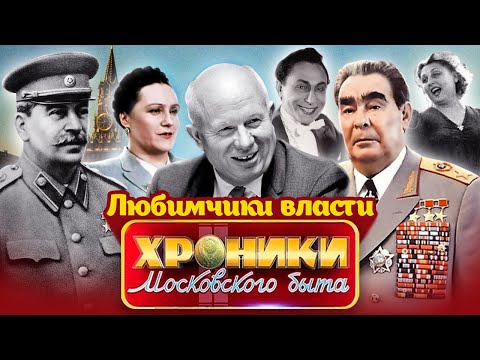 Любимчики власти
ХРОНИКИ
Московского быта